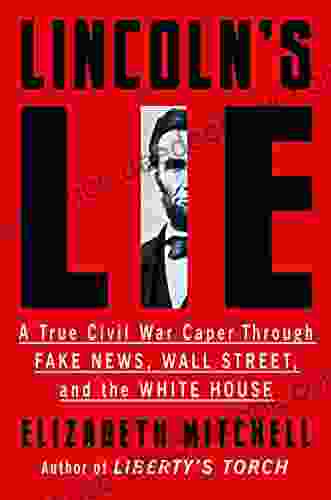 LINCOLN'S

LIE

A True Civil War Caper Through FAKE NEWS, WALL STREET, and the WHITE HOUSE

ELIZABETH MITCHELL

Author of LIBERTY'S TORCH